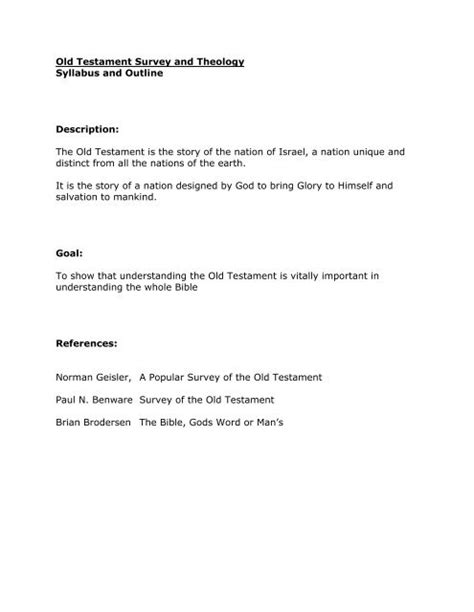 Old Testament Survey and Theology
Syllabus and Outline

Description:

The Old Testament is the story of the nation of Israel, a nation unique and distinct from all the nations of the earth.

It is the story of a nation designed by God to bring Glory to Himself and salvation to mankind.

Goal:

To show that understanding the Old Testament is vitally important in understanding the whole Bible

References:

Norman Geisler, A Popular Survey of the Old Testament

Paul N. Benware Survey of the Old Testament

Brian Brodersen The Bible, Gods Word or Man's